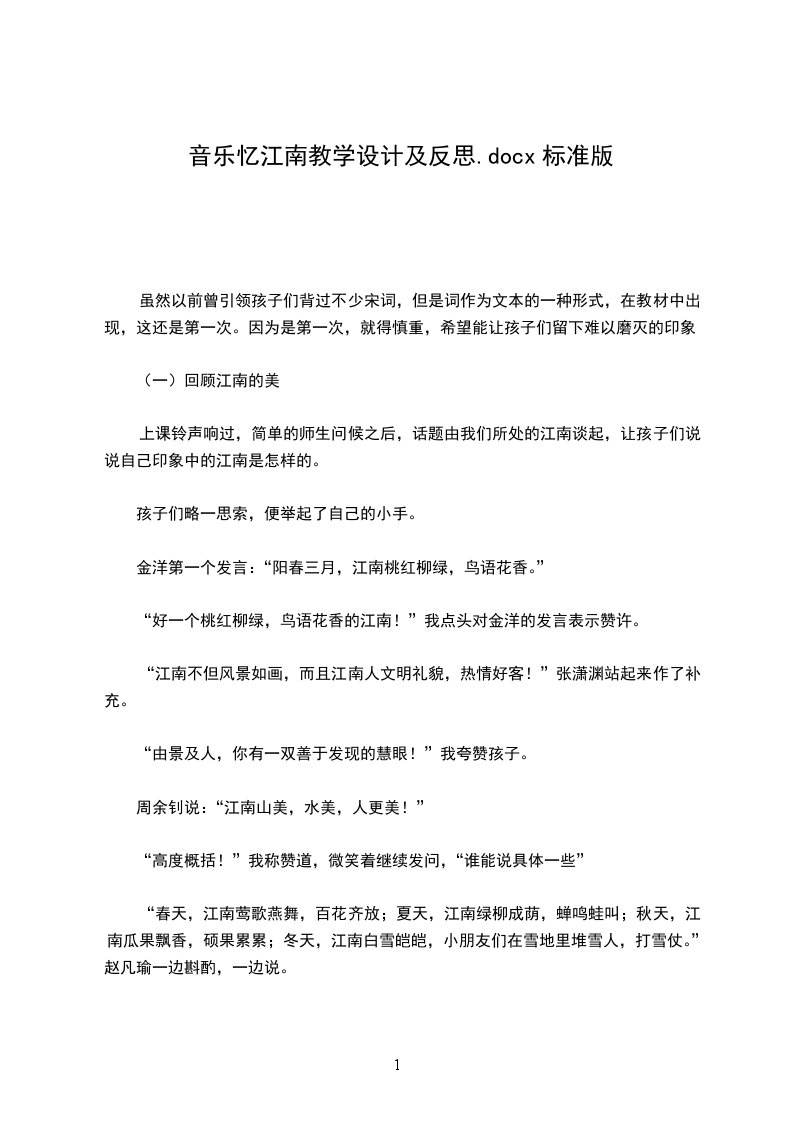 音乐忆江南教学设计及反思.docx 标准版

虽然以前曾引领孩子们背过不少宋词，但是词作为文本的一种形式，在教材中出现，这还是第一次。因为是第一次，就得慎重，希望能让孩子们留下难以磨灭的印象

（一）回顾江南的美

上课铃声响过，简单的师生问候之后，话题由我们所处的江南谈起，让孩子们说说自己印象中的江南是怎样的。

孩子们略一思索，便举起了自己的小手。

金洋第一个发言：“阳春三月，江南桃红柳绿，鸟语花香。”

“好一个桃红柳绿，鸟语花香的江南！”我点头对金洋的发言表示赞许。

“江南不但风景如画，而且江南人文明礼貌，热情好客！”张潇渊站起来作了补充。

“由景及人，你有一双善于发现的慧眼！”我夸赞孩子。

周余钊说：“江南山美，水美，人更美！”

“高度概括！”我称赞道，微笑着继续发问，“谁能说具体一些”

“春天，江南莺歌燕舞，百花齐放；夏天，江南绿柳成荫，蝉鸣蛙叫；秋天，江南瓜果飘香，硕果累累；冬天，江南白雪皑皑，小朋友们在雪地里堆雪人，打雪仗。”赵凡瑜一边斟酌，一边说。

1